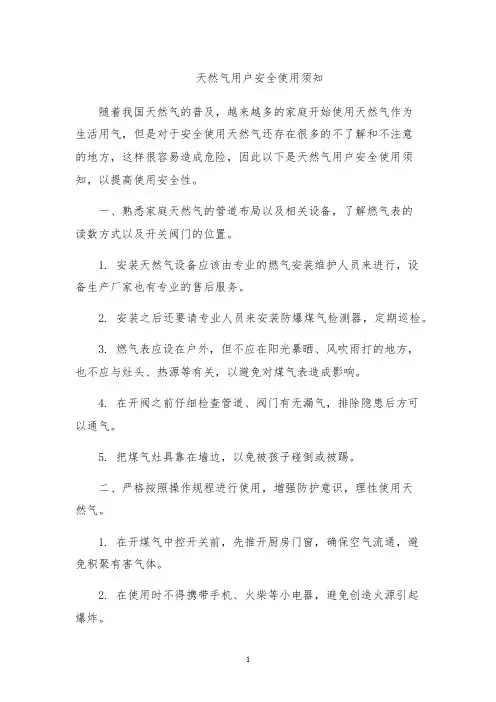 天然气用户安全使用须知

随着我国天然气的普及，越来越多的家庭开始使用天然气作为生活用气，但是对于安全使用天然气还存在很多的不了解和不注意的地方，这样很容易造成危险，因此以下是天然气用户安全使用须知，以提高使用安全性。

一、熟悉家庭天然气的管道布局以及相关设备，了解燃气表的读数方式以及开关阀门的位置。

1. 安装天然气设备应该由专业的燃气安装维护人员来进行，设备生产厂家也有专业的售后服务。

2. 安装之后还要请专业人员来安装防爆煤气检测器，定期巡检。

3. 燃气表应设在户外，但不应在阳光暴晒、风吹雨打的地方，也不应与灶头、热源等有关，以避免对煤气表造成影响。

4. 在开阀之前仔细检查管道、阀门有无漏气，排除隐患后方可以通气。

5. 把煤气灶具靠在墙边，以免被孩子碰倒或被踢。

二、严格按照操作规程进行使用，增强防护意识，理性使用天然气。

1. 在开煤气中控开关前，先推开厨房门窗，确保空气流通，避免积聚有害气体。

2. 在使用时不得携带手机、火柴等小电器，避免创造火源引起爆炸。

1